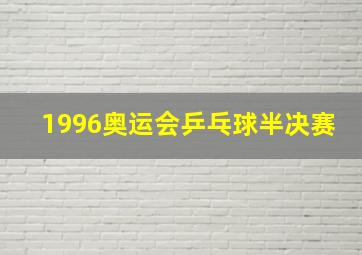 1996奥运会乒乓球半决赛